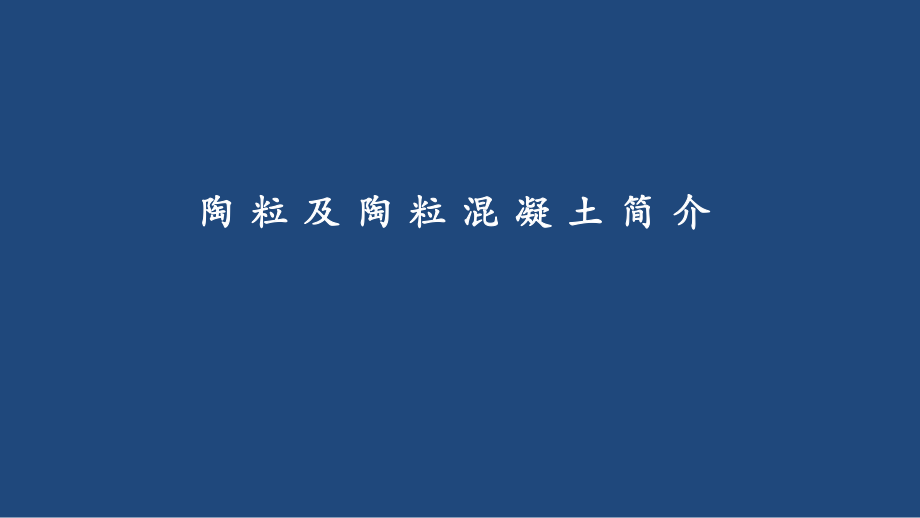 陶粒及陶粒混凝土简介